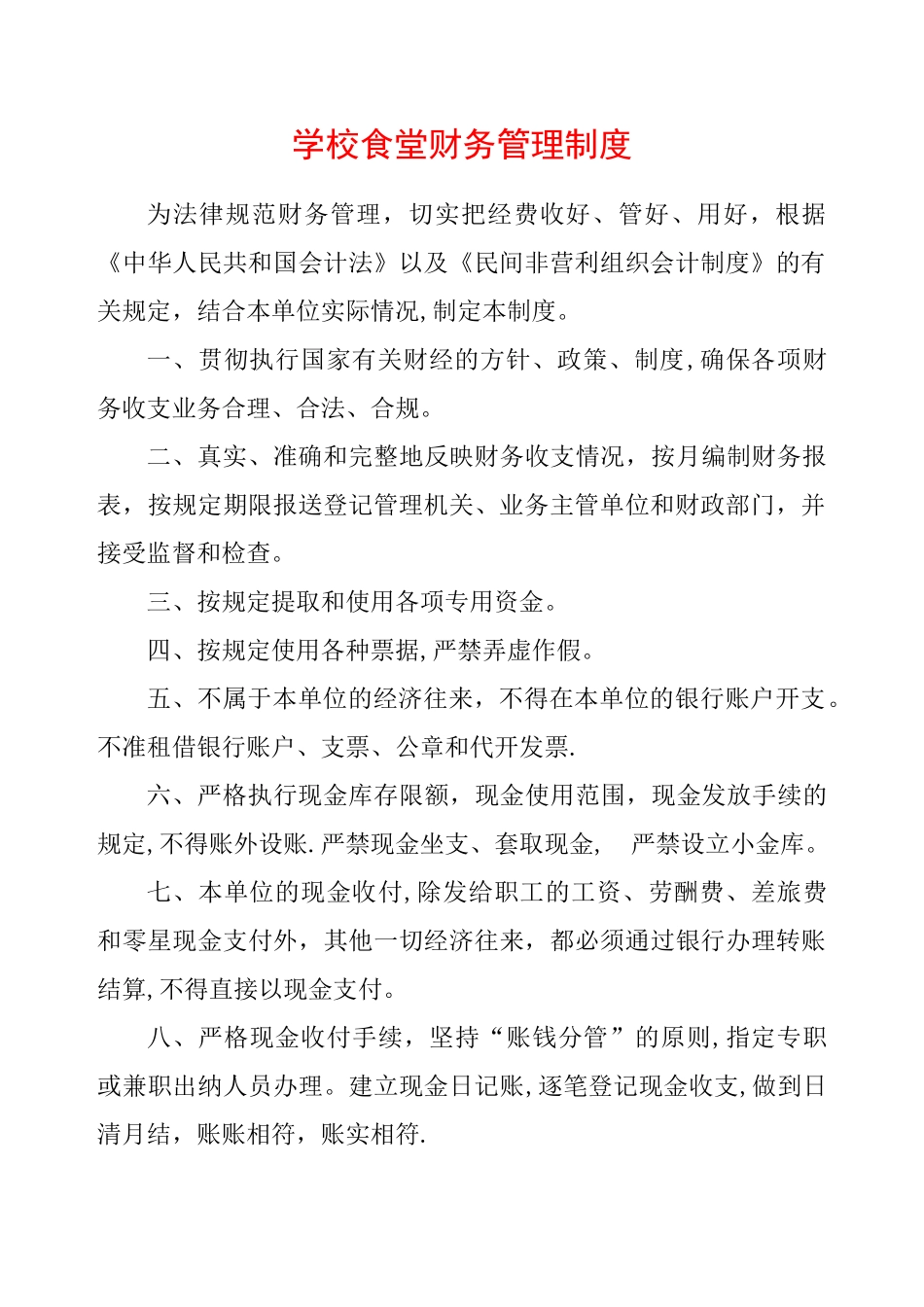 学校食堂财务管理制度

为法律规范财务管理，切实把经费收好、管好、用好，根据《中华人民共和国会计法》以及《民间非营利组织会计制度》的有关规定，结合本单位实际情况,制定本制度。

一、贯彻执行国家有关财经的方针、政策、制度,确保各项财务收支业务合理、合法、合规。

二、真实、准确和完整地反映财务收支情况，按月编制财务报表，按规定期限报送登记管理机关、业务主管单位和财政部门，并接受监督和检查。

三、按规定提取和使用各项专用资金。

四、按规定使用各种票据,严禁弄虚作假。

五、不属于本单位的经济往来，不得在本单位的银行账户开支。不准租借银行账户、支票、公章和代开发票.

六、严格执行现金库存限额，现金使用范围，现金发放手续的规定,不得账外设账.严禁现金坐支、套取现金，　严禁设立小金库。

七、本单位的现金收付,除发给职工的工资、劳酬费、差旅费和零星现金支付外，其他一切经济往来，都必须通过银行办理转账结算,不得直接以现金支付。

八、严格现金收付手续，坚持“账钱分管”的原则,指定专职或兼职出纳人员办理。建立现金日记账,逐笔登记现金收支,做到日清月结，账账相符，账实相符.